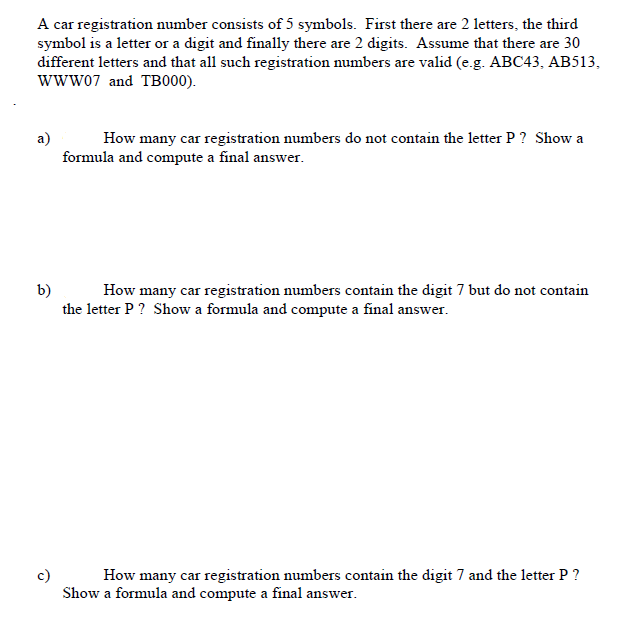 A car registration number consists of 5 symbols. First there are 2 letters, the third symbol is a letter or a digit and finally there are 2 digits. Assume that there are 30 different letters and that all such registration numbers are valid (e.g. ABC43, AB513, WWW07 and TB000).

a) How many car registration numbers do not contain the letter P ? Show a formula and compute a final answer.

b) How many car registration numbers contain the digit 7 but do not contain the letter P ? Show a formula and compute a final answer.

c) How many car registration numbers contain the digit 7 and the letter P ? Show a formula and compute a final answer.